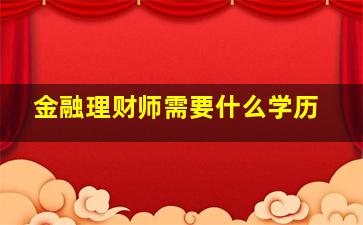 金融理财师需要什么学历